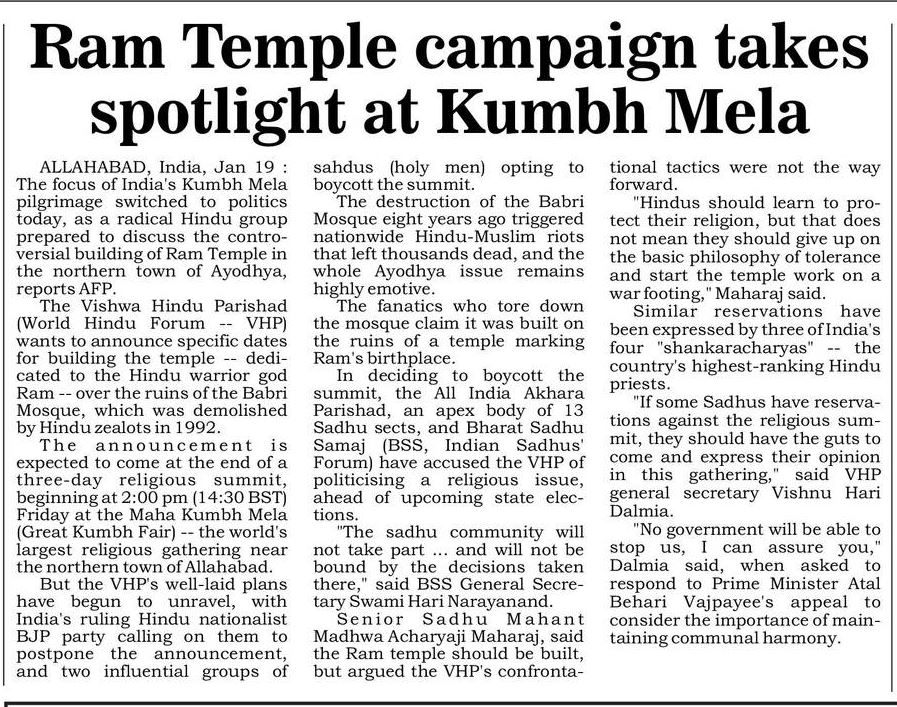 Ram Temple campaign takes spotlight at Kumbh Mela

ALLAHABAD, India, Jan 19 : The focus of India's Kumbh Mela pilgrimage switched to politics today, as a radical Hindu group prepared to discuss the controversial building of Ram Temple in the northern town of Ayodhya, reports AFP.

The Vishwa Hindu Parishad (World Hindu Forum -- VHP) wants to announce specific dates for building the temple -- dedicated to the Hindu warrior god Ram -- over the ruins of the Babri Mosque, which was demolished by Hindu zealots in 1992.

The announcement is expected to come at the end of a three-day religious summit, beginning at 2:00 pm (14:30 BST) Friday at the Maha Kumbh Mela (Great Kumbh Fair) -- the world's largest religious gathering near the northern town of Allahabad.

But the VHP's well-laid plans have begun to unravel, with India's ruling Hindu nationalist BJP party calling on them to postpone the announcement, and two influential groups of sahdus (holy men) opting to boycott the summit.

The destruction of the Babri Mosque eight years ago triggered nationwide Hindu-Muslim riots that left thousands dead, and the whole Ayodhya issue remains highly emotive.

The fanatics who tore down the mosque claim it was built on the ruins of a temple marking Ram's birthplace.

In deciding to boycott the summit, the All India Akhara Parishad, an apex body of 13 Sadhu sects, and Bharat Sadhu Samaj (BSS, Indian Sadhus' Forum) have accused the VHP of politicising a religious issue, ahead of upcoming state elections.

"The sadhu community will not take part ... and will not be bound by the decisions taken there," said BSS General Secretary Swami Hari Narayanand.

Senior Sadhu Mahant Madhwa Acharyaji Maharaj, said the Ram temple should be built, but argued the VHP's confrontational tactics were not the way forward.

"Hindus should learn to protect their religion, but that does not mean they should give up on the basic philosophy of tolerance and start the temple work on a war footing," Maharaj said.

Similar reservations have been expressed by three of India's four "shankaracharyas" -- the country's highest-ranking Hindu priests.

"If some Sadhus have reservations against the religious summit, they should have the guts to come and express their opinion in this gathering," said VHP general secretary Vishnu Hari Dalmia.

"No government will be able to stop us, I can assure you," Dalmia said, when asked to respond to Prime Minister Atal Behari Vajpayee's appeal to consider the importance of maintaining communal harmony.